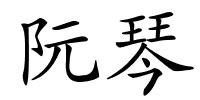 阮琴